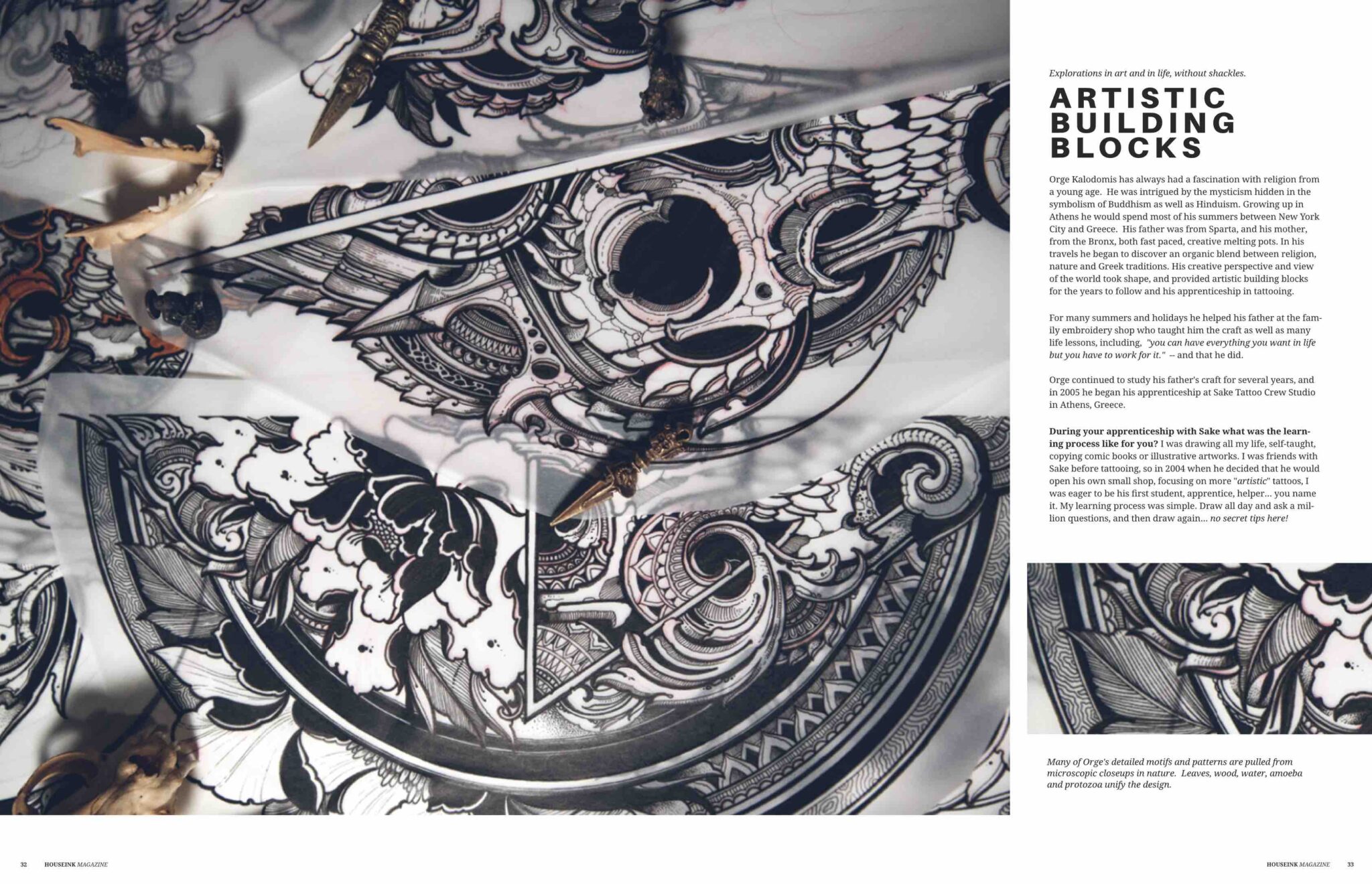 Explorations in art and in life, without shackles.

ARTISTIC BUILDING BLOCKS

Orge Kalodomis has always had a fascination with religion from a young age. He was intrigued by the mysticism hidden in the symbolism of Buddhism as well as Hinduism. Growing up in Athens he would spend most of his summers between New York City and Greece. His father was from Sparta, and his mother, from the Bronx, both fast paced, creative melting pots. In his travels he began to discover an organic blend between religion, nature and Greek traditions. His creative perspective and view of the world took shape, and provided artistic building blocks for the years to follow and his apprenticeship in tattooing.

For many summers and holidays he helped his father at the family embroidery shop who taught him the craft as well as many life lessons, including, "you can have everything you want in life but you have to work for it." -- and that he did.

Orge continued to study his father's craft for several years, and in 2005 he began his apprenticeship at Sake Tattoo Crew Studio in Athens, Greece.

During your apprenticeship with Sake what was the learning process like for you? I was drawing all my life, self-taught, copying comic books or illustrative artworks. I was friends with Sake before tattooing, so in 2004 when he decided that he would open his own small shop, focusing on more "artistic" tattoos, I was eager to be his first student, apprentice, helper... you name it. My learning process was simple. Draw all day and ask a million questions, and then draw again... no secret tips here!

Many of Orge's detailed motifs and patterns are pulled from microscopic closeups in nature. Leaves, wood, water, amoeba and protozoa unify the design.

32 HOUSEINK MAGAZINE

HOUSEINK MAGAZINE 33